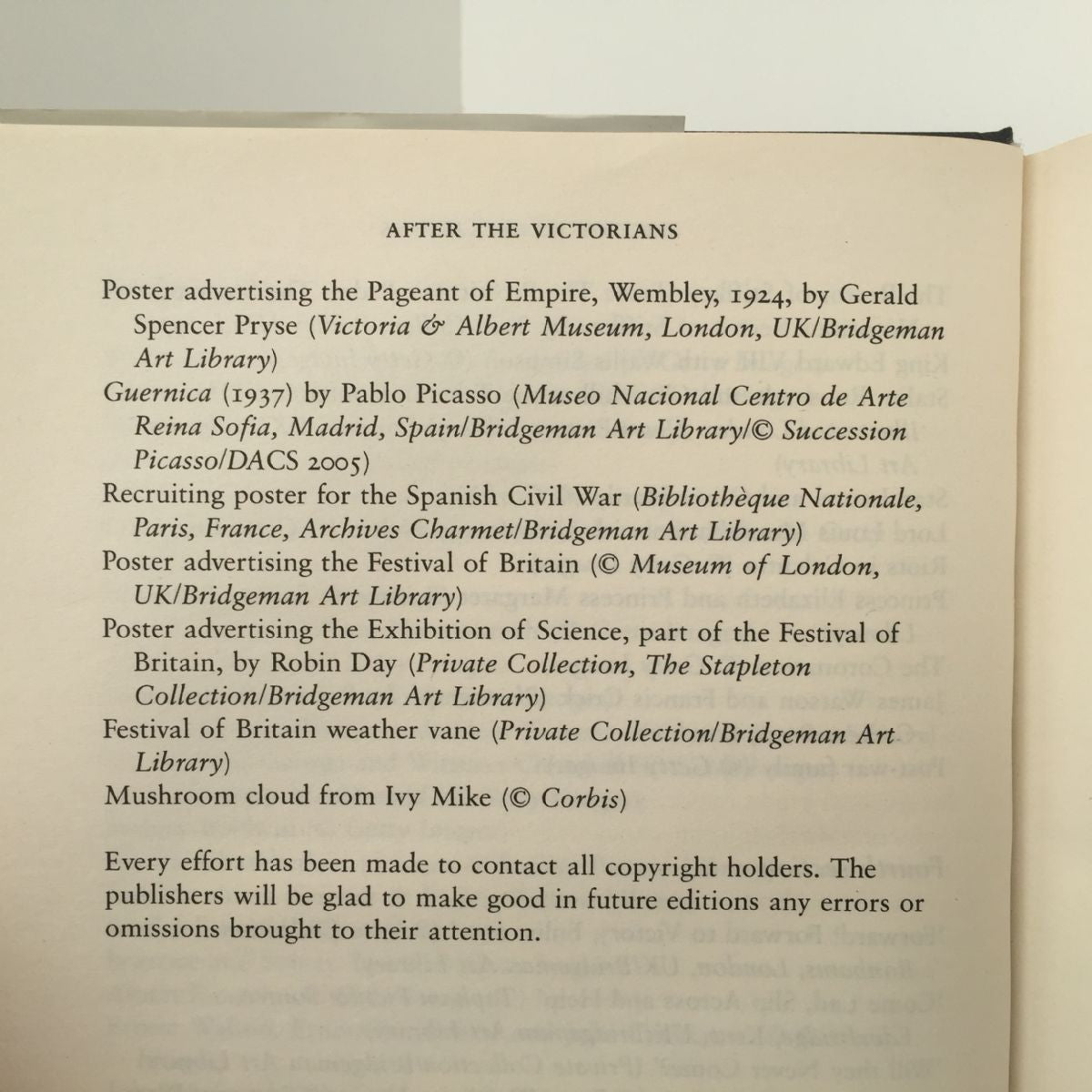 AFTER THE VICTORIANS

Poster advertising the Pageant of Empire, Wembley, 1924, by Gerald Spencer Pryse (Victoria & Albert Museum, London, UK/Bridgeman Art Library)

Guernica (1937) by Pablo Picasso (Museo Nacional Centro de Arte Reina Sofia, Madrid, Spain/Bridgeman Art Library/© Succession Picasso/DACS 2005)

Recruiting poster for the Spanish Civil War (Bibliothèque Nationale, Paris, France, Archives Charmet/Bridgeman Art Library)

Poster advertising the Festival of Britain (© Museum of London, UK/Bridgeman Art Library)

Poster advertising the Exhibition of Science, part of the Festival of Britain, by Robin Day (Private Collection, The Stapleton Collection/Bridgeman Art Library)

Festival of Britain weather vane (Private Collection/Bridgeman Art Library)

Mushroom cloud from Ivy Mike (© Corbis)

Every effort has been made to contact all copyright holders. The publishers will be glad to make good in future editions any errors or omissions brought to their attention.